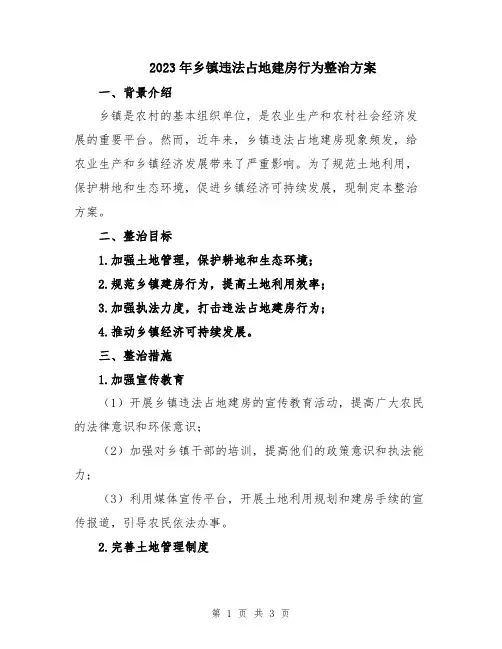 2023年乡镇违法占地建房行为整治方案

一、背景介绍

乡镇是农村的基本组织单位，是农业生产和农村社会经济发展的重要平台。然而，近年来，乡镇违法占地建房现象频发，给农业生产和乡镇经济发展带来了严重影响。为了规范土地利用，保护耕地和生态环境，促进乡镇经济可持续发展，现制定本整治方案。

二、整治目标

1.加强土地管理，保护耕地和生态环境；

2.规范乡镇建房行为，提高土地利用效率；

3.加强执法力度，打击违法占地建房行为；

4.推动乡镇经济可持续发展。

三、整治措施

1.加强宣传教育

（1）开展乡镇违法占地建房的宣传教育活动，提高广大农民的法律意识和环保意识；

（2）加强对乡镇干部的培训，提高他们的政策意识和执法能力；

（3）利用媒体宣传平台，开展土地利用规划和建房手续的宣传报道，引导农民依法办事。

2.完善土地管理制度

第 1 页 共 3 页